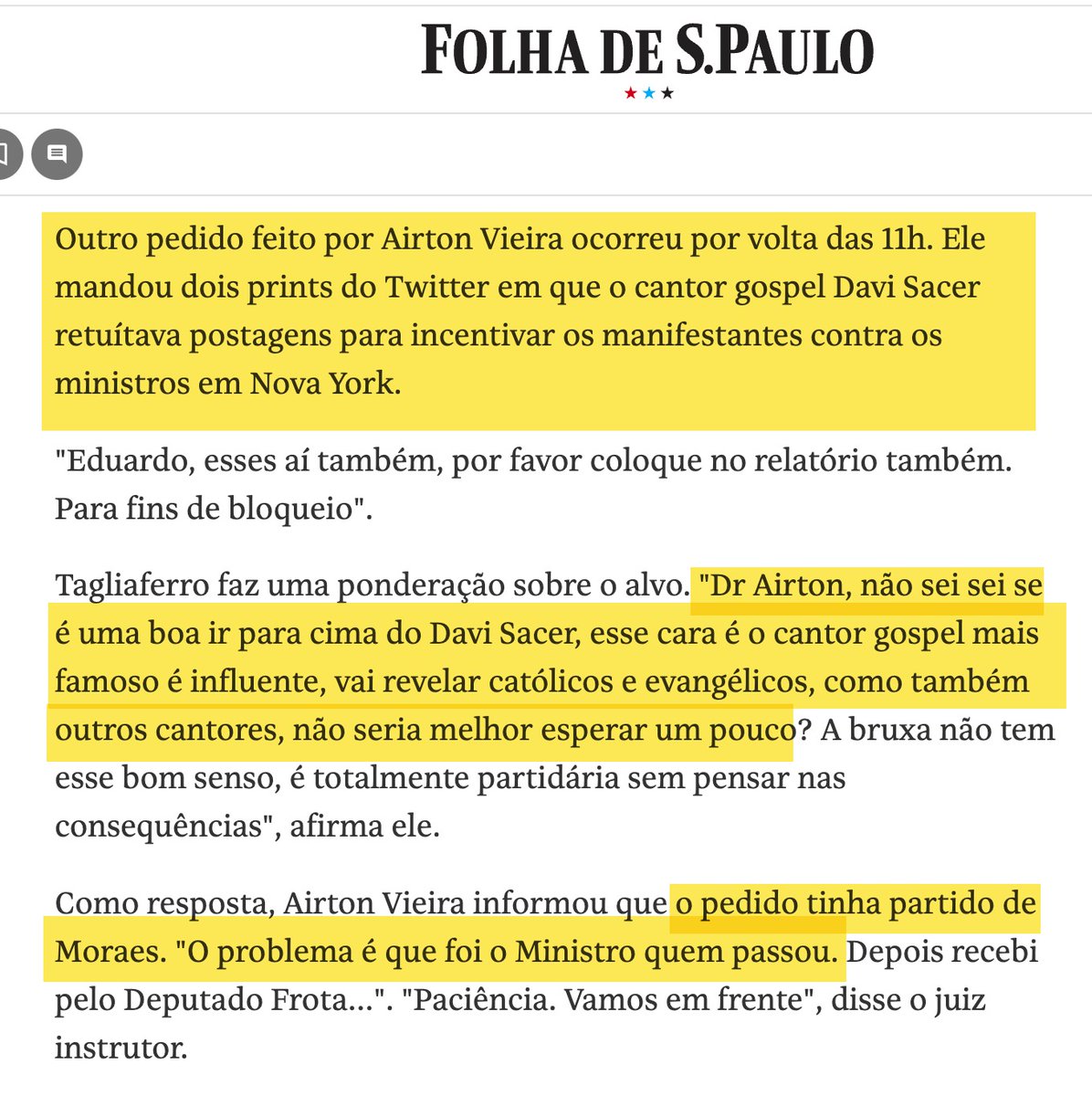 FOLHA DE S.PAULO

Outro pedido feito por Airton Vieira ocorreu por volta das 11h. Ele mandou dois prints do Twitter em que o cantor gospel Davi Sacer retuítava postagens para incentivar os manifestantes contra os ministros em Nova York.

"Eduardo, esses aí também, por favor coloque no relatório também. Para fins de bloqueio".

Tagliaferro faz uma ponderação sobre o alvo. "Dr Airton, não sei sei se é uma boa ir para cima do Davi Sacer, esse cara é o cantor gospel mais famoso é influente, vai revelar católicos e evangélicos, como também outros cantores, não seria melhor esperar um pouco? A bruxa não tem esse bom senso, é totalmente partidária sem pensar nas consequências", afirma ele.

Como resposta, Airton Vieira informou que o pedido tinha partido de Moraes. "O problema é que foi o Ministro quem passou. Depois recebi pelo Deputado Frota...". "Paciência. Vamos em frente", disse o juiz instrutor.